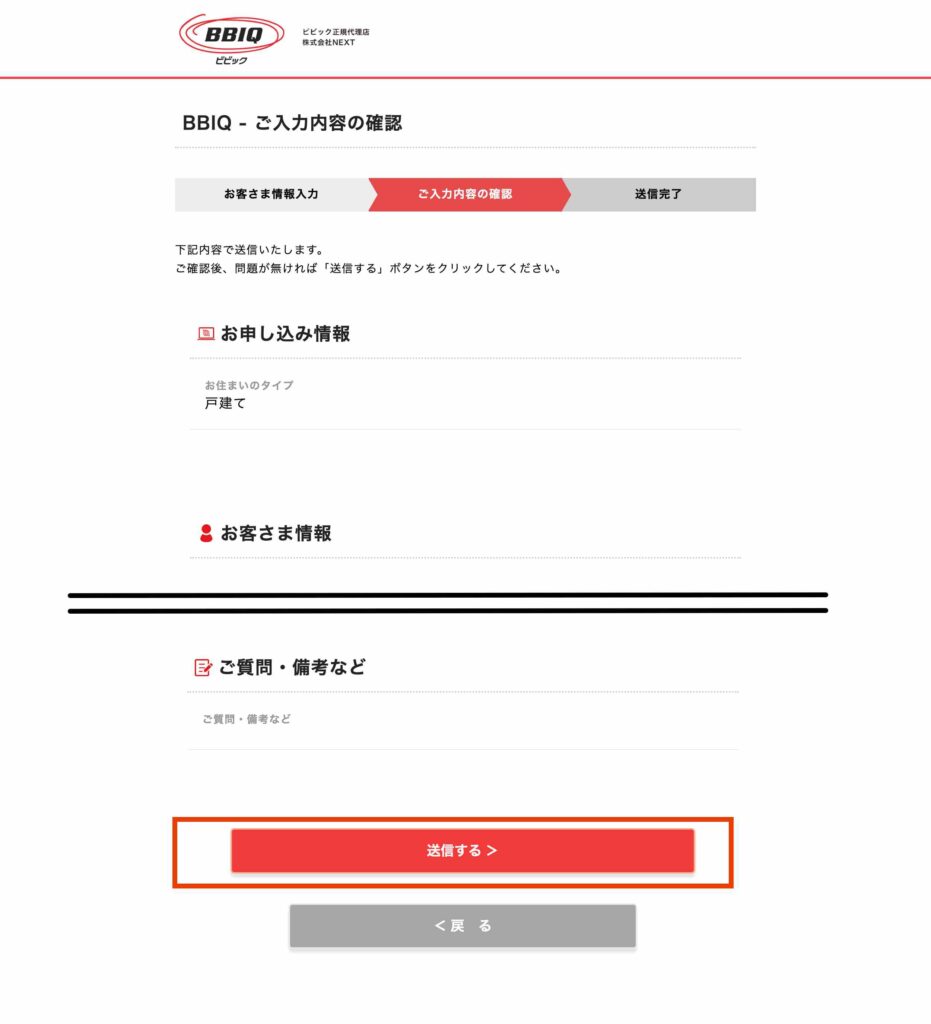 BBIQ
ビビック

ビビック正規代理店
株式会社NEXT

BBIQ - ご入力内容の確認

お客さま情報入力
ご入力内容の確認
送信完了

下記内容で送信いたします。
ご確認後、問題が無ければ「送信する」ボタンをクリックしてください。

お申し込み情報

お住まいのタイプ
戸建て

お客さま情報

ご質問・備考など

ご質問・備考など

送信する >

< 戻 る